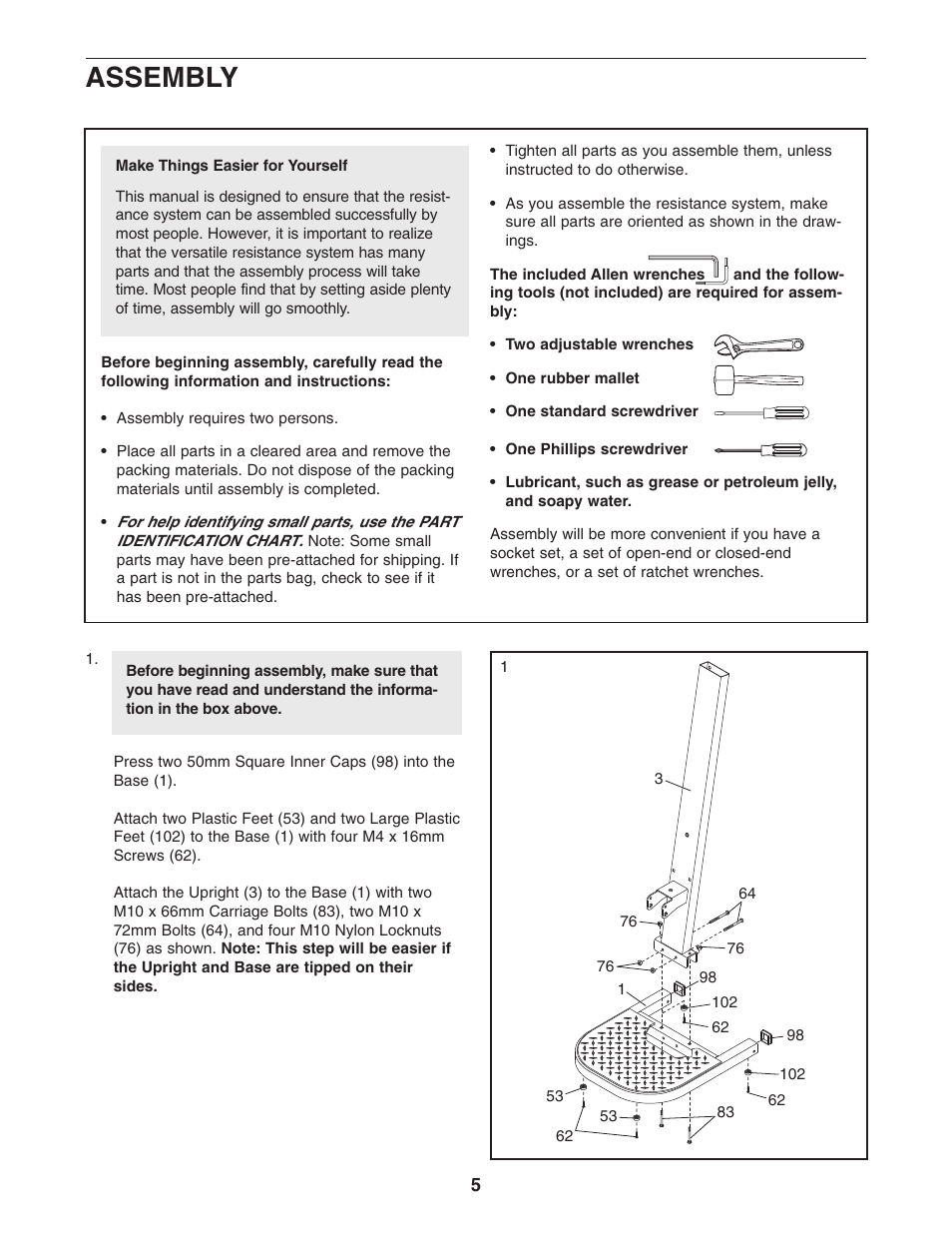 ASSEMBLY

Make Things Easier for Yourself

This manual is designed to ensure that the resistance system can be assembled successfully by most people. However, it is important to realize that the versatile resistance system has many parts and that the assembly process will take time. Most people find that by setting aside plenty of time, assembly will go smoothly.

Before beginning assembly, carefully read the following information and instructions:

• Assembly requires two persons.

• Place all parts in a cleared area and remove the packing materials. Do not dispose of the packing materials until assembly is completed.

• For help identifying small parts, use the PART IDENTIFICATION CHART. Note: Some small parts may have been pre-attached for shipping. If a part is not in the parts bag, check to see if it has been pre-attached.

• Tighten all parts as you assemble them, unless instructed to do otherwise.

• As you assemble the resistance system, make sure all parts are oriented as shown in the drawings.

The included Allen wrenches and the following tools (not included) are required for assembly:

• Two adjustable wrenches

• One rubber mallet

• One standard screwdriver

• One Phillips screwdriver

• Lubricant, such as grease or petroleum jelly, and soapy water.

Assembly will be more convenient if you have a socket set, a set of open-end or closed-end wrenches, or a set of ratchet wrenches.

1.

Before beginning assembly, make sure that you have read and understand the information in the box above.

Press two 50mm Square Inner Caps (98) into the Base (1).

Attach two Plastic Feet (53) and two Large Plastic Feet (102) to the Base (1) with four M4 x 16mm Screws (62).

Attach the Upright (3) to the Base (1) with two M10 x 66mm Carriage Bolts (83), two M10 x 72mm Bolts (64), and four M10 Nylon Locknuts (76) as shown. Note: This step will be easier if the Upright and Base are tipped on their sides.

1
3
64
76
76
76
98
1
102
62
98
102
62
53
53
83
62

5